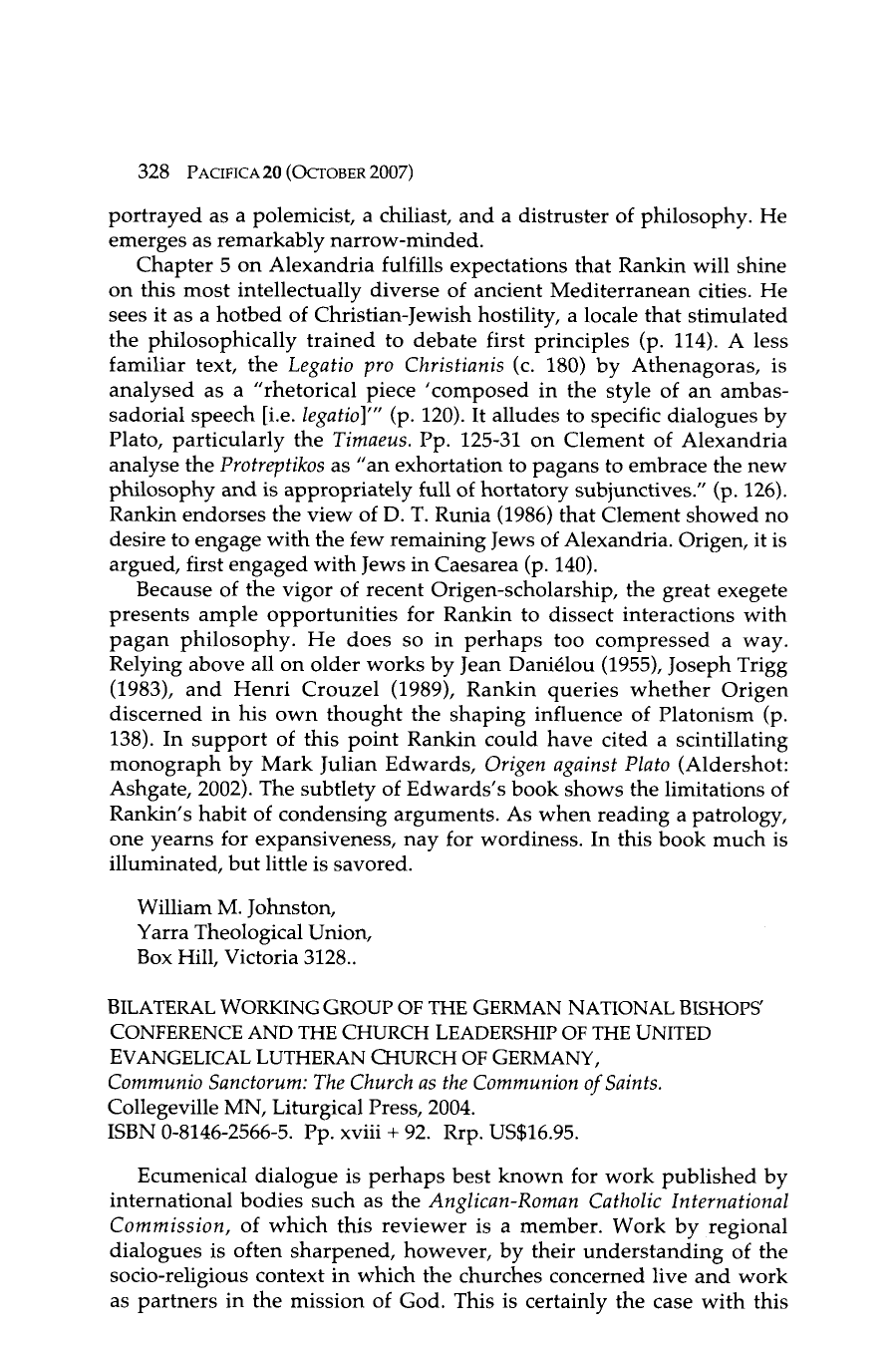 328 PACIFICA 20 (OCTOBER 2007)

portrayed as a polemicist, a chiliast, and a distruster of philosophy. He emerges as remarkably narrow-minded.

Chapter 5 on Alexandria fulfills expectations that Rankin will shine on this most intellectually diverse of ancient Mediterranean cities. He sees it as a hotbed of Christian-Jewish hostility, a locale that stimulated the philosophically trained to debate first principles (p. 114). A less familiar text, the Legatio pro Christianis (c. 180) by Athenagoras, is analysed as a "rhetorical piece 'composed in the style of an ambassadorial speech [i.e. legatio]'" (p. 120). It alludes to specific dialogues by Plato, particularly the Timaeus. Pp. 125-31 on Clement of Alexandria analyse the Protreptikos as "an exhortation to pagans to embrace the new philosophy and is appropriately full of hortatory subjunctives." (p. 126). Rankin endorses the view of D. T. Runia (1986) that Clement showed no desire to engage with the few remaining Jews of Alexandria. Origen, it is argued, first engaged with Jews in Caesarea (p. 140).

Because of the vigor of recent Origen-scholarship, the great exegete presents ample opportunities for Rankin to dissect interactions with pagan philosophy. He does so in perhaps too compressed a way. Relying above all on older works by Jean Daniélou (1955), Joseph Trigg (1983), and Henri Crouzel (1989), Rankin queries whether Origen discerned in his own thought the shaping influence of Platonism (p. 138). In support of this point Rankin could have cited a scintillating monograph by Mark Julian Edwards, Origen against Plato (Aldershot: Ashgate, 2002). The subtlety of Edwards's book shows the limitations of Rankin's habit of condensing arguments. As when reading a patrology, one yearns for expansiveness, nay for wordiness. In this book much is illuminated, but little is savored.

William M. Johnston,
Yarra Theological Union,
Box Hill, Victoria 3128..

BILATERAL WORKING GROUP OF THE GERMAN NATIONAL BISHOPS' CONFERENCE AND THE CHURCH LEADERSHIP OF THE UNITED EVANGELICAL LUTHERAN CHURCH OF GERMANY,
Communio Sanctorum: The Church as the Communion of Saints.
Collegeville MN, Liturgical Press, 2004.
ISBN 0-8146-2566-5. Pp. xviii + 92. Rrp. US$16.95.

Ecumenical dialogue is perhaps best known for work published by international bodies such as the Anglican-Roman Catholic International Commission, of which this reviewer is a member. Work by regional dialogues is often sharpened, however, by their understanding of the socio-religious context in which the churches concerned live and work as partners in the mission of God. This is certainly the case with this